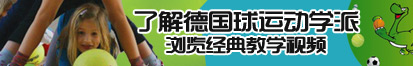 了解德国球运动学派
浏览经典教学视频